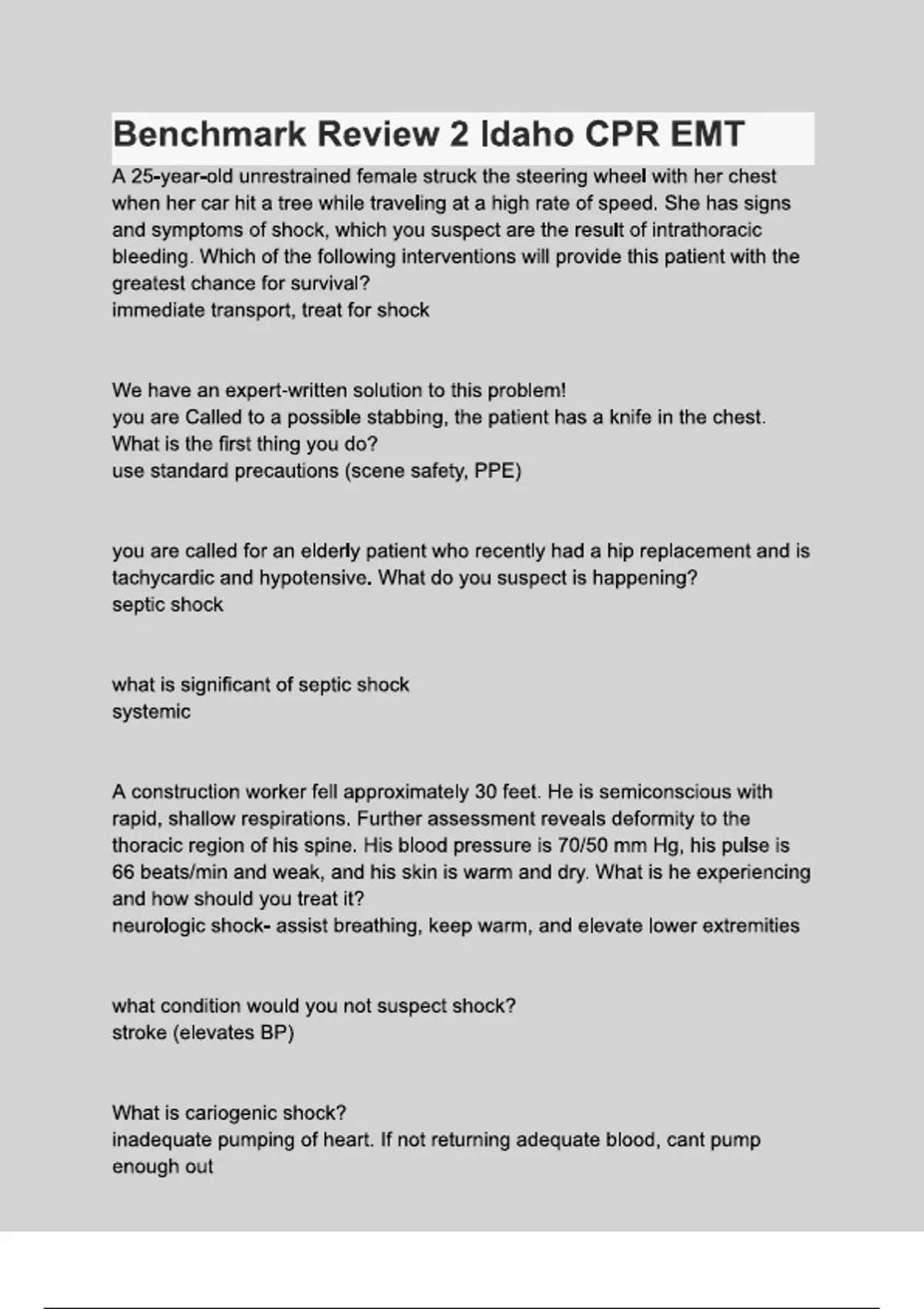 Benchmark Review 2 Idaho CPR EMT

A 25-year-old unrestrained female struck the steering wheel with her chest when her car hit a tree while traveling at a high rate of speed. She has signs and symptoms of shock, which you suspect are the result of intrathoracic bleeding. Which of the following interventions will provide this patient with the greatest chance for survival?
immediate transport, treat for shock

We have an expert-written solution to this problem!
you are Called to a possible stabbing, the patient has a knife in the chest. What is the first thing you do?
use standard precautions (scene safety, PPE)

you are called for an elderly patient who recently had a hip replacement and is tachycardic and hypotensive. What do you suspect is happening?
septic shock

what is significant of septic shock
systemic

A construction worker fell approximately 30 feet. He is semiconscious with rapid, shallow respirations. Further assessment reveals deformity to the thoracic region of his spine. His blood pressure is 70/50 mm Hg, his pulse is 66 beats/min and weak, and his skin is warm and dry. What is he experiencing and how should you treat it?
neurologic shock- assist breathing, keep warm, and elevate lower extremities

what condition would you not suspect shock?
stroke (elevates BP)

What is cariogenic shock?
inadequate pumping of heart. If not returning adequate blood, cant pump enough out